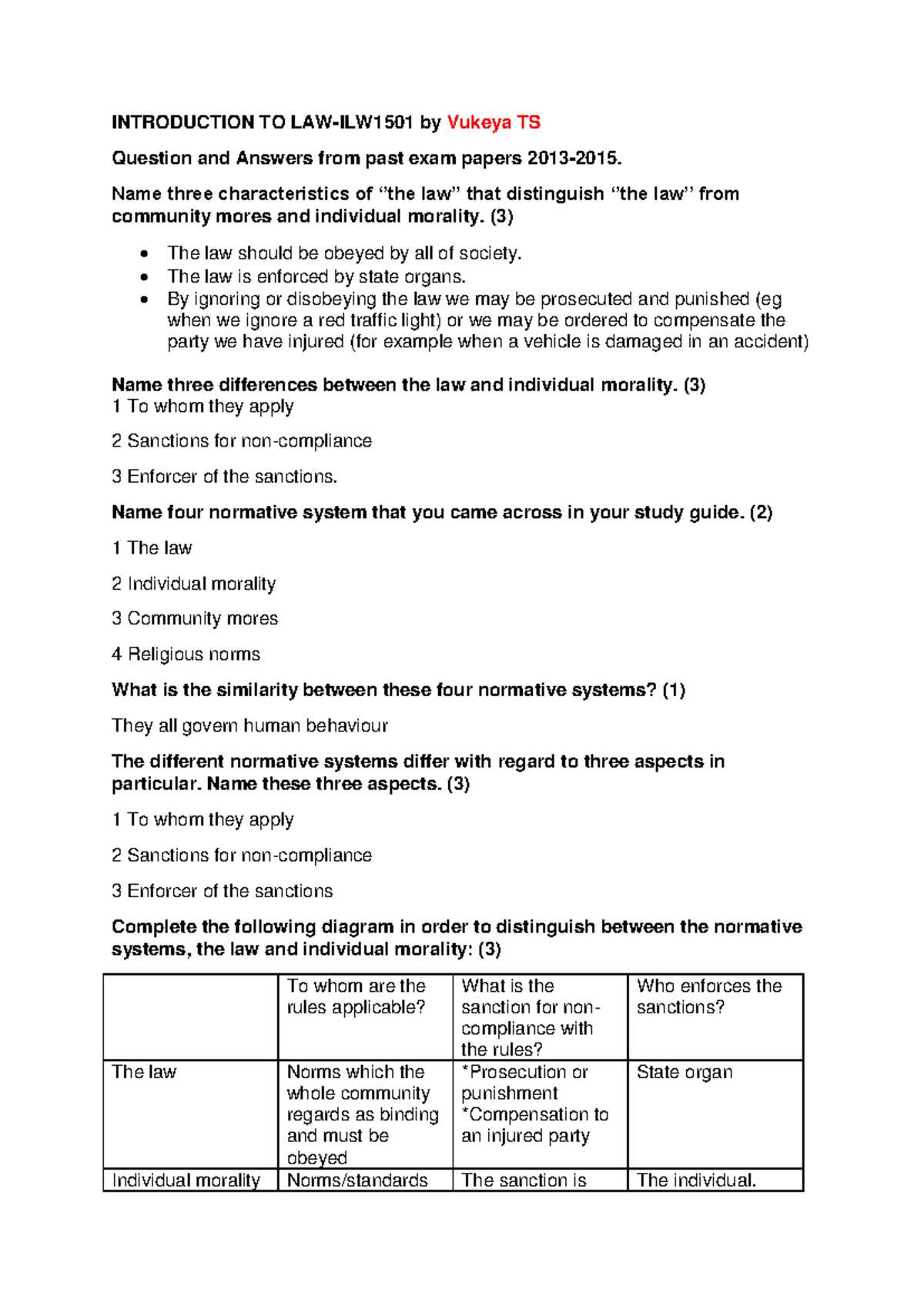 INTRODUCTION TO LAW-ILW1501 by Vukeya TS

Question and Answers from past exam papers 2013-2015.

Name three characteristics of "the law" that distinguish "the law" from community mores and individual morality. (3)

• The law should be obeyed by all of society.
• The law is enforced by state organs.
• By ignoring or disobeying the law we may be prosecuted and punished (eg when we ignore a red traffic light) or we may be ordered to compensate the party we have injured (for example when a vehicle is damaged in an accident)

Name three differences between the law and individual morality. (3)
1 To whom they apply

2 Sanctions for non-compliance

3 Enforcer of the sanctions.

Name four normative system that you came across in your study guide. (2)

1 The law

2 Individual morality

3 Community mores

4 Religious norms

What is the similarity between these four normative systems? (1)

They all govern human behaviour

The different normative systems differ with regard to three aspects in particular. Name these three aspects. (3)

1 To whom they apply

2 Sanctions for non-compliance

3 Enforcer of the sanctions

Complete the following diagram in order to distinguish between the normative systems, the law and individual morality: (3)

| | To whom are the rules applicable? | What is the sanction for non-compliance with the rules? | Who enforces the sanctions? |
|---|---|---|---|
| The law | Norms which the whole community regards as binding and must be obeyed | *Prosecution or punishment *Compensation to an injured party | State organ |
| Individual morality | Norms/standards | The sanction is | The individual. |